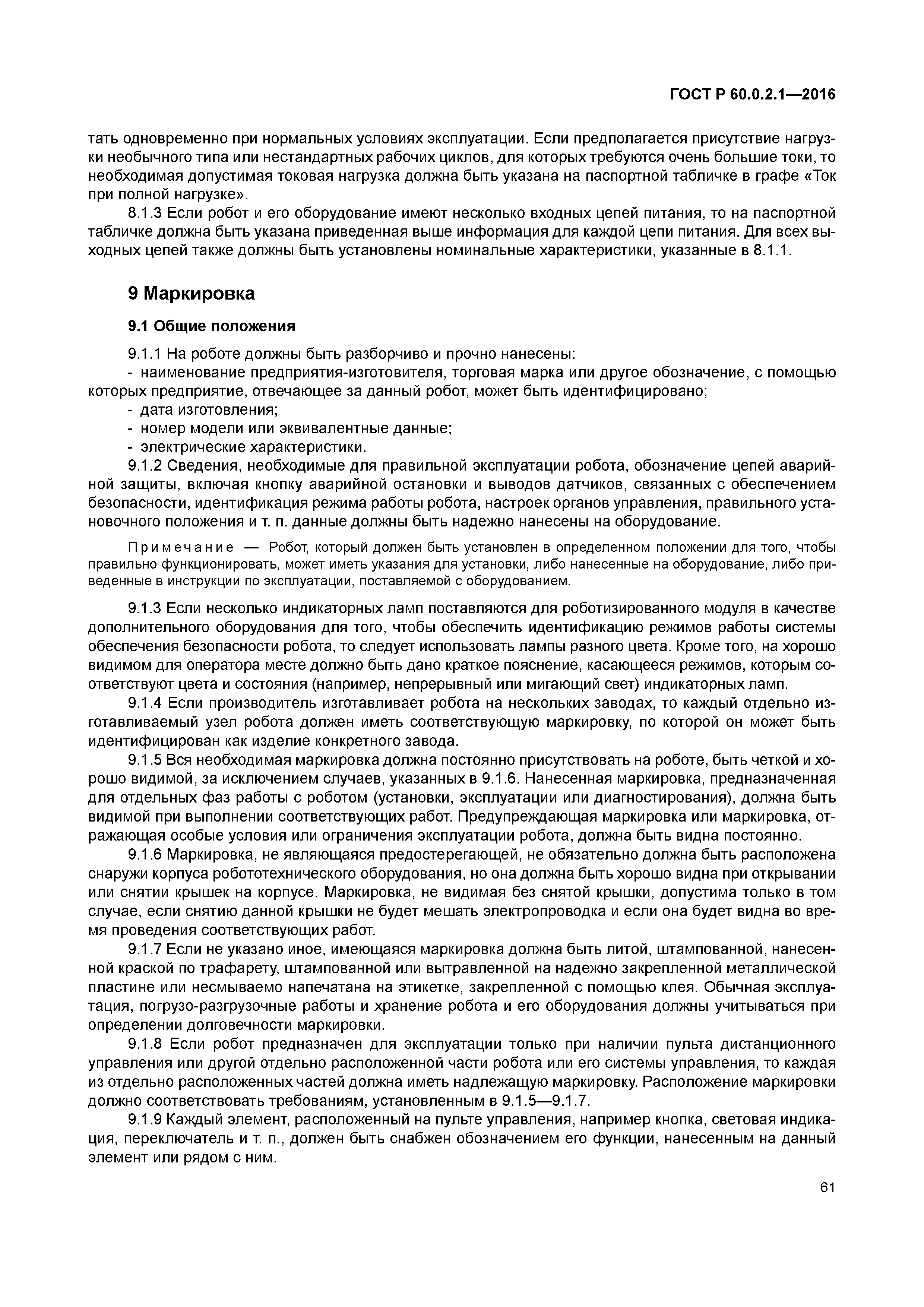 ГОСТ Р 60.0.2.1—2016

тать одновременно при нормальных условиях эксплуатации. Если предполагается присутствие нагрузки необычного типа или нестандартных рабочих циклов, для которых требуются очень большие токи, то необходимая допустимая токовая нагрузка должна быть указана на паспортной табличке в графе «Ток при полной нагрузке».

8.1.3 Если робот и его оборудование имеют несколько входных цепей питания, то на паспортной табличке должна быть указана приведенная выше информация для каждой цепи питания. Для всех выходных цепей также должны быть установлены номинальные характеристики, указанные в 8.1.1.

9 Маркировка

9.1 Общие положения

9.1.1 На роботе должны быть разборчиво и прочно нанесены:

- наименование предприятия-изготовителя, торговая марка или другое обозначение, с помощью которых предприятие, отвечающее за данный робот, может быть идентифицировано;
- дата изготовления;
- номер модели или эквивалентные данные;
- электрические характеристики.

9.1.2 Сведения, необходимые для правильной эксплуатации робота, обозначение цепей аварийной защиты, включая кнопку аварийной остановки и выводов датчиков, связанных с обеспечением безопасности, идентификация режима работы робота, настроек органов управления, правильного установочного положения и т. п. данные должны быть надежно нанесены на оборудование.

Примечание — Робот, который должен быть установлен в определенном положении для того, чтобы правильно функционировать, может иметь указания для установки, либо нанесенные на оборудование, либо приведенные в инструкции по эксплуатации, поставляемой с оборудованием.

9.1.3 Если несколько индикаторных ламп поставляются для роботизированного модуля в качестве дополнительного оборудования для того, чтобы обеспечить идентификацию режимов работы системы обеспечения безопасности робота, то следует использовать лампы разного цвета. Кроме того, на хорошо видимом для оператора месте должно быть дано краткое пояснение, касающееся режимов, которым соответствуют цвета и состояния (например, непрерывный или мигающий свет) индикаторных ламп.

9.1.4 Если производитель изготавливает робота на нескольких заводах, то каждый отдельно изготавливаемый узел робота должен иметь соответствующую маркировку, по которой он может быть идентифицирован как изделие конкретного завода.

9.1.5 Вся необходимая маркировка должна постоянно присутствовать на роботе, быть четкой и хорошо видимой, за исключением случаев, указанных в 9.1.6. Нанесенная маркировка, предназначенная для отдельных фаз работы с роботом (установки, эксплуатации или диагностирования), должна быть видимой при выполнении соответствующих работ. Предупреждающая маркировка или маркировка, отражающая особые условия или ограничения эксплуатации робота, должна быть видна постоянно.

9.1.6 Маркировка, не являющаяся предостерегающей, не обязательно должна быть расположена снаружи корпуса робототехнического оборудования, но она должна быть хорошо видна при открывании или снятии крышек на корпусе. Маркировка, не видимая без снятой крышки, допустима только в том случае, если снятию данной крышки не будет мешать электропроводка и если она будет видна во время проведения соответствующих работ.

9.1.7 Если не указано иное, имеющаяся маркировка должна быть литой, штампованной, нанесенной краской по трафарету, штампованной или вытравленной на надежно закрепленной металлической пластине или несмываемо напечатана на этикетке, закрепленной с помощью клея. Обычная эксплуатация, погрузо-разгрузочные работы и хранение робота и его оборудования должны учитываться при определении долговечности маркировки.

9.1.8 Если робот предназначен для эксплуатации только при наличии пульта дистанционного управления или другой отдельно расположенной части робота или его системы управления, то каждая из отдельно расположенных частей должна иметь надлежащую маркировку. Расположение маркировки должно соответствовать требованиям, установленным в 9.1.5—9.1.7.

9.1.9 Каждый элемент, расположенный на пульте управления, например кнопка, световая индикация, переключатель и т. п., должен быть снабжен обозначением его функции, нанесенным на данный элемент или рядом с ним.

61